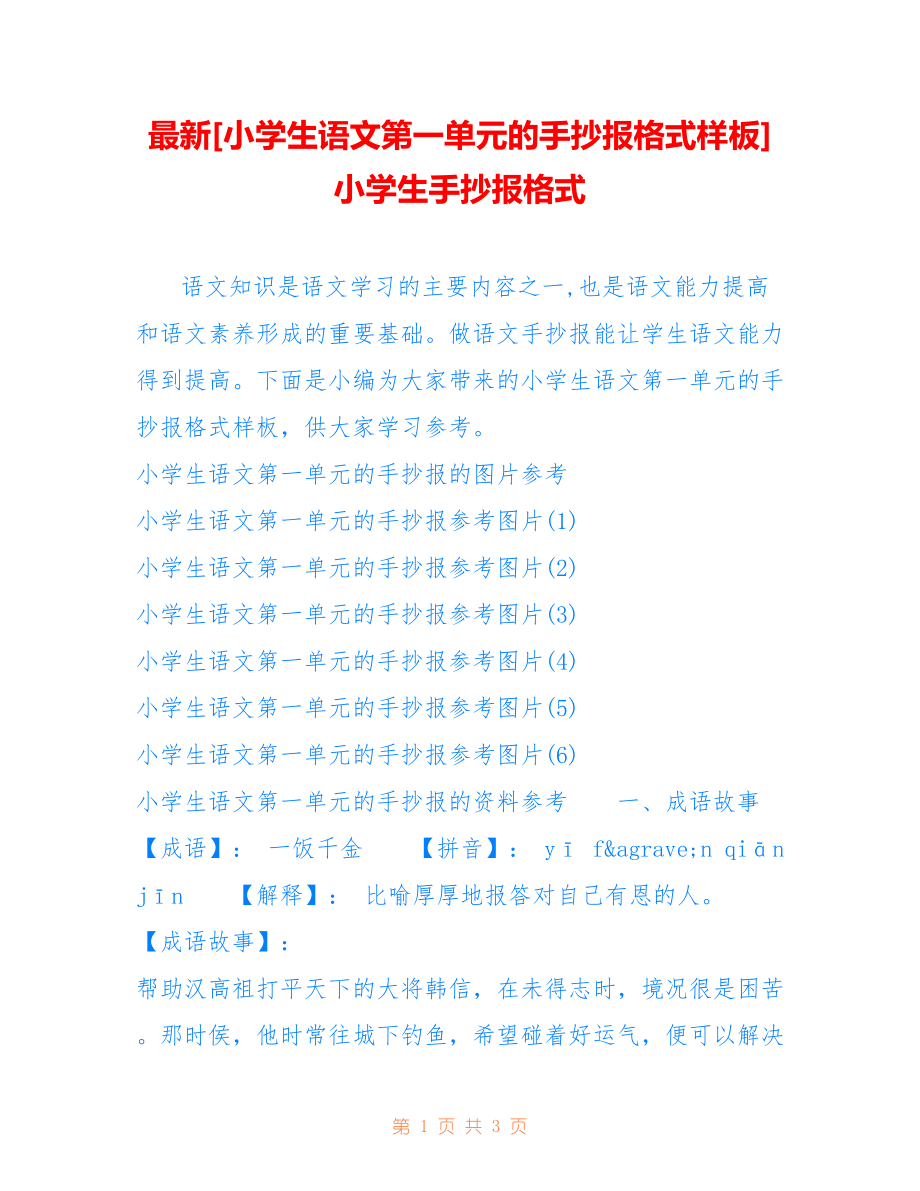 最新[小学生语文第一单元的手抄报格式样板]小学生手抄报格式

语文知识是语文学习的主要内容之一,也是语文能力提高和语文素养形成的重要基础。做语文手抄报能让学生语文能力得到提高。下面是小编为大家带来的小学生语文第一单元的手抄报格式样板，供大家学习参考。

小学生语文第一单元的手抄报的图片参考

小学生语文第一单元的手抄报参考图片(1)

小学生语文第一单元的手抄报参考图片(2)

小学生语文第一单元的手抄报参考图片(3)

小学生语文第一单元的手抄报参考图片(4)

小学生语文第一单元的手抄报参考图片(5)

小学生语文第一单元的手抄报参考图片(6)

小学生语文第一单元的手抄报的资料参考　　一、成语故事　【成语】：　一饭千金　　【拼音】：　yī f&agrave;n qiān jīn　　【解释】：　比喻厚厚地报答对自己有恩的人。　【成语故事】：

帮助汉高祖打平天下的大将韩信，在未得志时，境况很是困苦。那时侯，他时常往城下钓鱼，希望碰着好运气，便可以解决

第 1 页 共 3 页